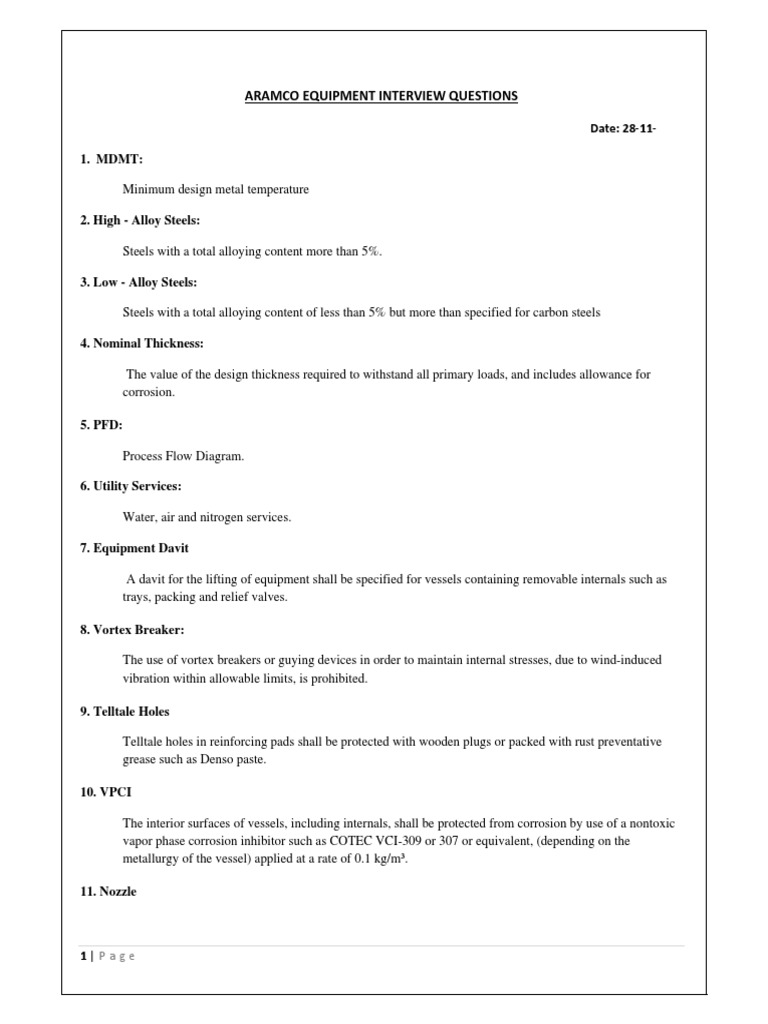 ARAMCO EQUIPMENT INTERVIEW QUESTIONS

Date: 28-11-

1. MDMT:

Minimum design metal temperature

2. High - Alloy Steels:

Steels with a total alloying content more than 5%.

3. Low - Alloy Steels:

Steels with a total alloying content of less than 5% but more than specified for carbon steels

4. Nominal Thickness:

The value of the design thickness required to withstand all primary loads, and includes allowance for corrosion.

5. PFD:

Process Flow Diagram.

6. Utility Services:

Water, air and nitrogen services.

7. Equipment Davit

A davit for the lifting of equipment shall be specified for vessels containing removable internals such as trays, packing and relief valves.

8. Vortex Breaker:

The use of vortex breakers or guying devices in order to maintain internal stresses, due to wind-induced vibration within allowable limits, is prohibited.

9. Telltale Holes

Telltale holes in reinforcing pads shall be protected with wooden plugs or packed with rust preventative grease such as Denso paste.

10. VPCI

The interior surfaces of vessels, including internals, shall be protected from corrosion by use of a nontoxic vapor phase corrosion inhibitor such as COTEC VCI-309 or 307 or equivalent, (depending on the metallurgy of the vessel) applied at a rate of 0.1 kg/m³.

11. Nozzle

1 | P a g e